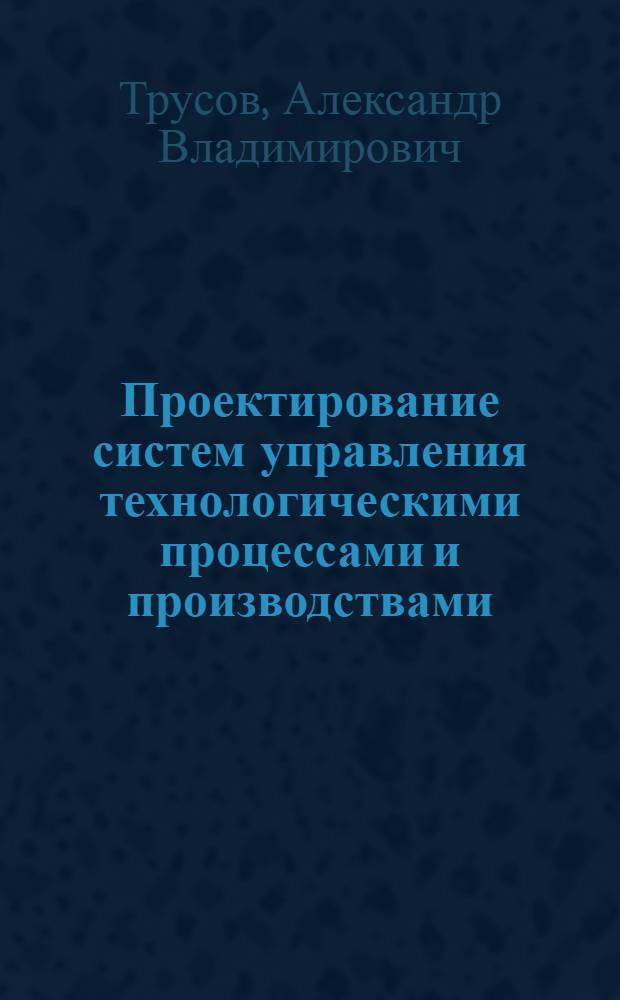 Трусов, Александр Владимирович

Проектирование систем управления технологическими процессами и производствами